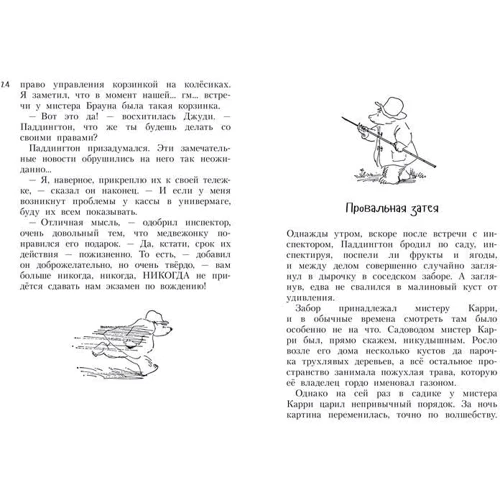 24

право управления корзинкой на колёсиках. Я заметил, что в момент нашей... гм... встречи у мистера Брауна была такая корзинка.

— Вот это да! — восхитилась Джуди. — Паддингтон, что же ты будешь делать со своими правами?

Паддингтон призадумался. Эти замечательные новости обрушились на него так неожиданно...

— Я, наверное, прикреплю их к своей тележке, — сказал он наконец. — И если у меня возникнут проблемы у кассы в универмаге, буду их всем показывать.

— Отличная мысль, — одобрил инспектор, очень довольный тем, что медвежонку понравился его подарок. — Да, кстати, срок их действия — пожизненно. То есть, — добавил он доброжелательно, но очень твёрдо, — вам больше никогда, никогда, НИКОГДА не придётся сдавать нам экзамен по вождению!

Провальная затея

Однажды утром, вскоре после встречи с инспектором, Паддингтон бродил по саду, инспектируя, поспели ли фрукты и ягоды, и между делом совершенно случайно заглянул в дырочку в соседском заборе. А заглянув, едва не свалился в малиновый куст от удивления.

Забор принадлежал мистеру Карри, и в обычные времена смотреть там было особенно не на что. Садоводом мистер Карри был, прямо скажем, никудышным. Росло возле его дома несколько кустов да парочка трухлявых деревьев, а всё остальное пространство занимала пожухлая трава, которую её владелец гордо именовал газоном.

Однако на сей раз в садике у мистера Карри царил непривычный порядок. За ночь картина переменилась, точно по волшебству.